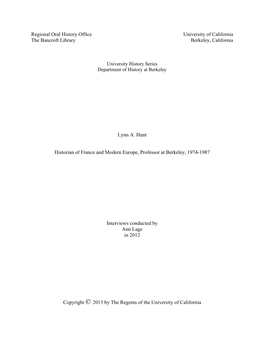 Regional Oral History Office
The Bancroft Library

University of California
Berkeley, California

University History Series
Department of History at Berkeley

Lynn A. Hunt

Historian of France and Modern Europe, Professor at Berkeley, 1974-1987

Interviews conducted by
Ann Lage
in 2012

Copyright © 2013 by The Regents of the University of California